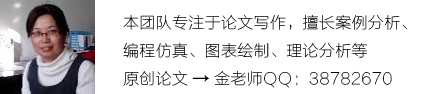 本团队专注于论文写作，擅长案例分析、编程仿真、图表绘制、理论分析等

原创论文 → 金老师QQ：38782670